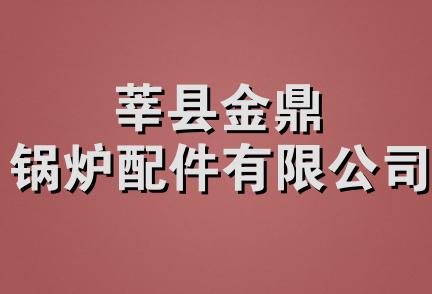 莘县金鼎
锅炉配件有限公司